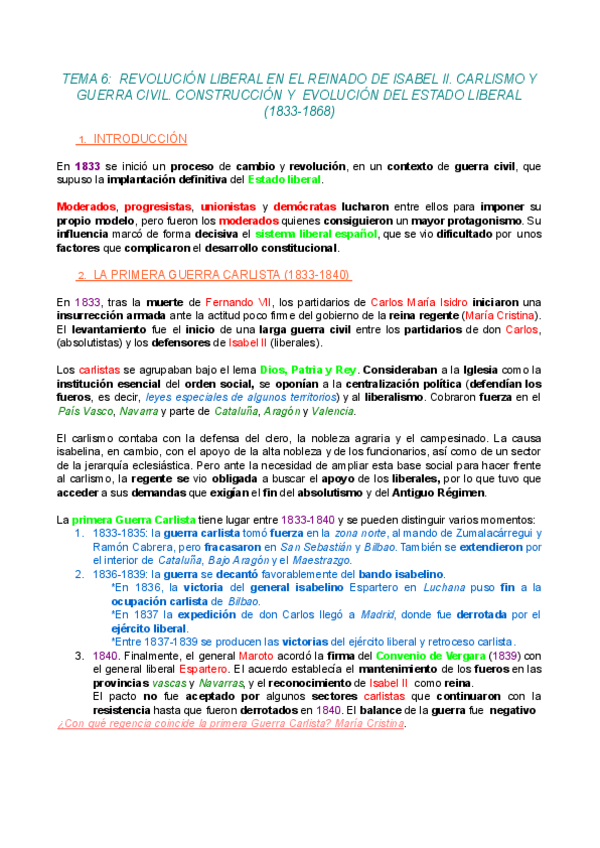 TEMA 6: REVOLUCIÓN LIBERAL EN EL REINADO DE ISABEL II. CARLISMO Y GUERRA CIVIL. CONSTRUCCIÓN Y EVOLUCIÓN DEL ESTADO LIBERAL (1833-1868)

1. INTRODUCCIÓN

En 1833 se inició un proceso de cambio y revolución, en un contexto de guerra civil, que supuso la implantación definitiva del Estado liberal.

Moderados, progresistas, unionistas y demócratas lucharon entre ellos para imponer su propio modelo, pero fueron los moderados quienes consiguieron un mayor protagonismo. Su influencia marcó de forma decisiva el sistema liberal español, que se vio dificultado por unos factores que complicaron el desarrollo constitucional.

2. LA PRIMERA GUERRA CARLISTA (1833-1840)

En 1833, tras la muerte de Fernando VII, los partidarios de Carlos María Isidro iniciaron una insurrección armada ante la actitud poco firme del gobierno de la reina regente (María Cristina). El levantamiento fue el inicio de una larga guerra civil entre los partidarios de don Carlos, (absolutistas) y los defensores de Isabel II (liberales).

Los carlistas se agrupaban bajo el lema Dios, Patria y Rey. Consideraban a la Iglesia como la institución esencial del orden social, se oponían a la centralización política (defendían los fueros, es decir, leyes especiales de algunos territorios) y al liberalismo. Cobraron fuerza en el País Vasco, Navarra y parte de Cataluña, Aragón y Valencia.

El carlismo contaba con la defensa del clero, la nobleza agraria y el campesinado. La causa isabelina, en cambio, con el apoyo de la alta nobleza y de los funcionarios, así como de un sector de la jerarquía eclesiástica. Pero ante la necesidad de ampliar esta base social para hacer frente al carlismo, la regente se vio obligada a buscar el apoyo de los liberales, por lo que tuvo que acceder a sus demandas que exigían el fin del absolutismo y del Antiguo Régimen.

La primera Guerra Carlista tiene lugar entre 1833-1840 y se pueden distinguir varios momentos:
1. 1833-1835: la guerra carlista tomó fuerza en la zona norte, al mando de Zumalacárregui y Ramón Cabrera, pero fracasaron en San Sebastián y Bilbao. También se extendieron por el interior de Cataluña, Bajo Aragón y el Maestrazgo.
2. 1836-1839: la guerra se decantó favorablemente del bando isabelino.
*En 1836, la victoria del general isabelino Espartero en Luchana puso fin a la ocupación carlista de Bilbao.
*En 1837 la expedición de don Carlos llegó a Madrid, donde fue derrotada por el ejército liberal.
*Entre 1837-1839 se producen las victorias del ejército liberal y retroceso carlista.
3. 1840. Finalmente, el general Maroto acordó la firma del Convenio de Vergara (1839) con el general liberal Espartero. El acuerdo establecía el mantenimiento de los fueros en las provincias vascas y Navarras, y el reconocimiento de Isabel II como reina.
El pacto no fue aceptado por algunos sectores carlistas que continuaron con la resistencia hasta que fueron derrotados en 1840. El balance de la guerra fue negativo
¿Con qué regencia coincide la primera Guerra Carlista? María Cristina.